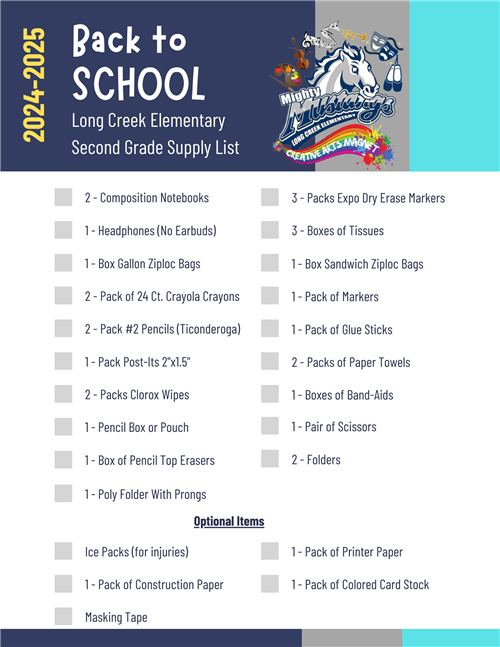 2024-2025

Back to SCHOOL

Long Creek Elementary
Second Grade Supply List

Mighty Mustangs
LONG CREEK ELEMENTARY
CREATIVE ARTS MAGNET

2 - Composition Notebooks

1 - Headphones (No Earbuds)

1 - Box Gallon Ziploc Bags

2 - Pack of 24 Ct. Crayola Crayons

2 - Pack #2 Pencils (Ticonderoga)

1 - Pack Post-Its 2"x1.5"

2 - Packs Clorox Wipes

1 - Pencil Box or Pouch

1 - Box of Pencil Top Erasers

1 - Poly Folder With Prongs

3 - Packs Expo Dry Erase Markers

3 - Boxes of Tissues

1 - Box Sandwich Ziploc Bags

1 - Pack of Markers

1 - Pack of Glue Sticks

2 - Packs of Paper Towels

1 - Boxes of Band-Aids

1 - Pair of Scissors

2 - Folders

Optional Items

Ice Packs (for injuries)

1 - Pack of Construction Paper

Masking Tape

1 - Pack of Printer Paper

1 - Pack of Colored Card Stock